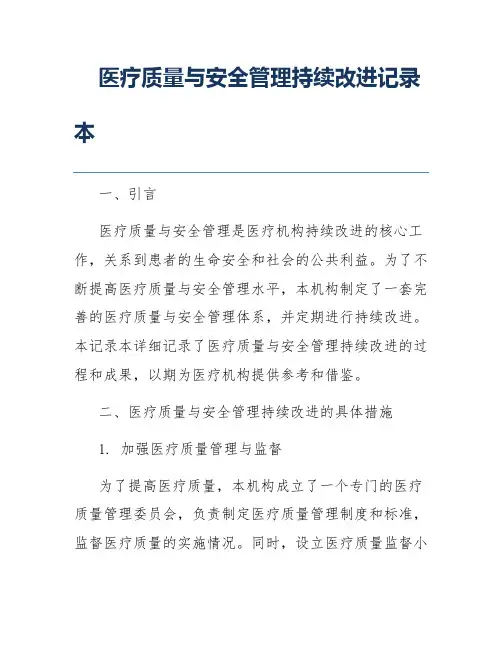 医疗质量与安全管理持续改进记录本

一、引言

医疗质量与安全管理是医疗机构持续改进的核心工作，关系到患者的生命安全和社会的公共利益。为了不断提高医疗质量与安全管理水平，本机构制定了一套完善的医疗质量与安全管理体系，并定期进行持续改进。本记录本详细记录了医疗质量与安全管理持续改进的过程和成果，以期为医疗机构提供参考和借鉴。

二、医疗质量与安全管理持续改进的具体措施

1. 加强医疗质量管理与监督

为了提高医疗质量，本机构成立了一个专门的医疗质量管理委员会，负责制定医疗质量管理制度和标准，监督医疗质量的实施情况。同时，设立医疗质量监督小